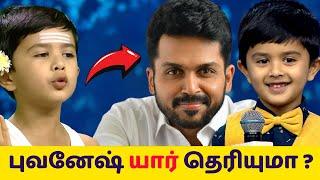 புவனேஷ் யார் தெரியுமா ?